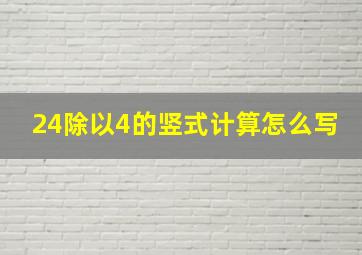 24除以4的竖式计算怎么写